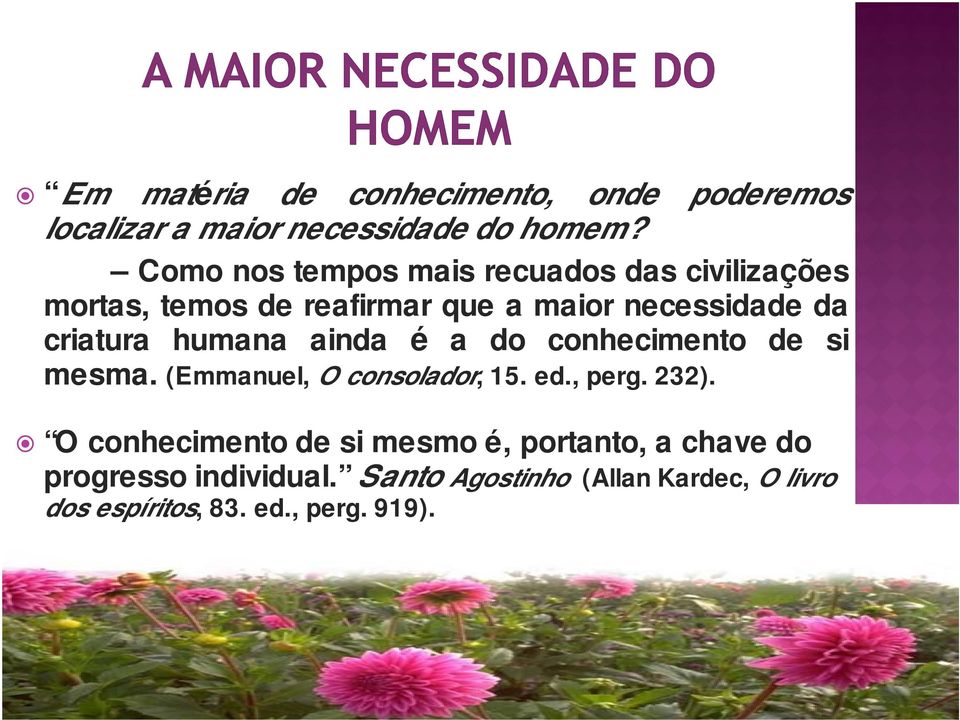 A MAIOR NECESSIDADE DO HOMEM

“Em matéria de conhecimento, onde poderemos localizar a maior necessidade do homem?

– Como nos tempos mais recuados das civilizações mortas, temos de reafirmar que a maior necessidade da criatura humana ainda é a do conhecimento de si mesma. (Emmanuel, O consolador, 15. ed., perg. 232).

“O conhecimento de si mesmo é, portanto, a chave do progresso individual.” Santo Agostinho (Allan Kardec, O livro dos espíritos, 83. ed., perg. 919).